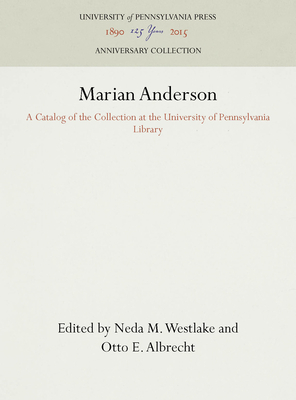 UNIVERSITY of PENNSYLVANIA PRESS
1890 125 Years 2015
ANNIVERSARY COLLECTION

Marian Anderson

A Catalog of the Collection at the University of Pennsylvania Library

Edited by Neda M. Westlake and Otto E. Albrecht